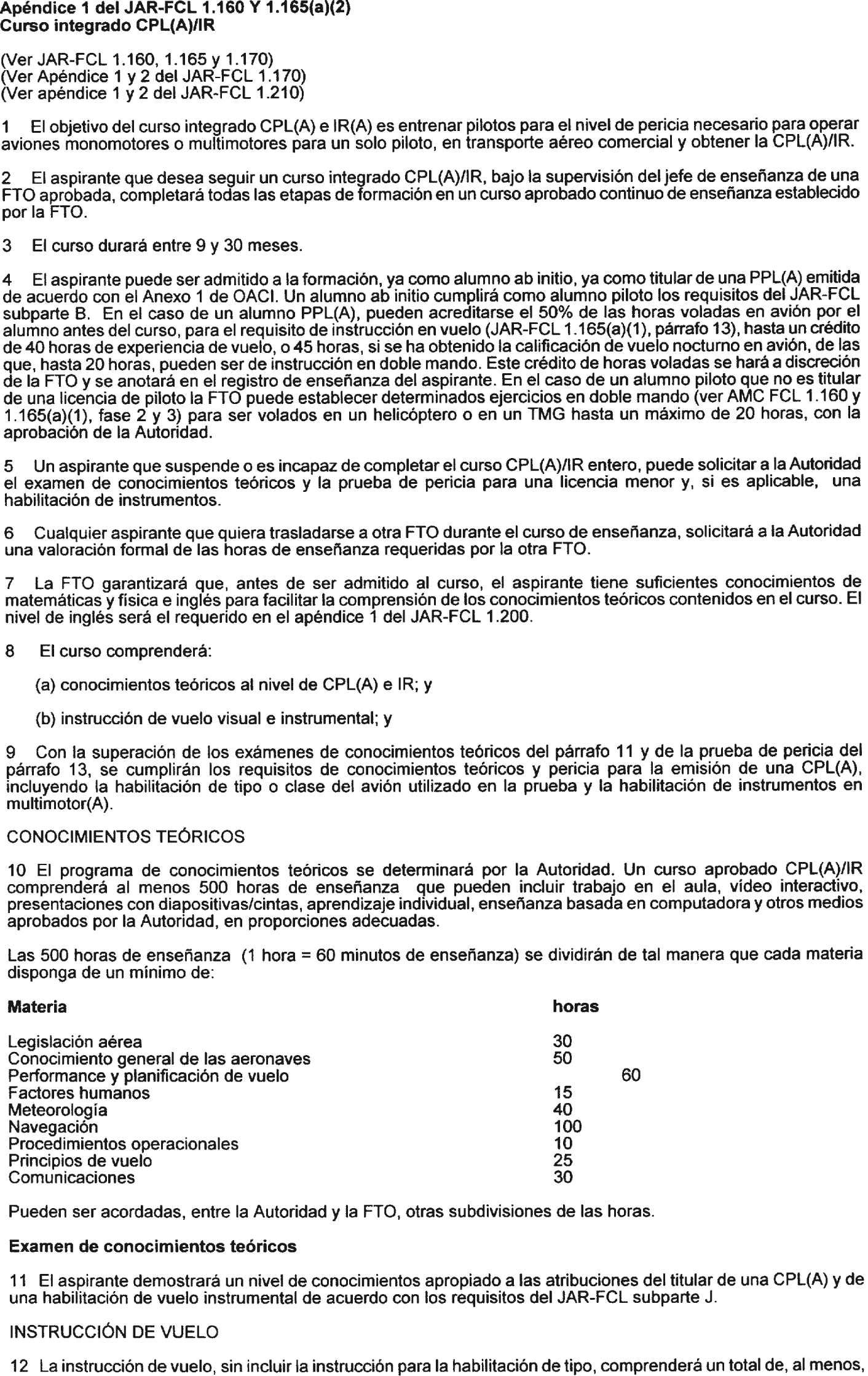 **Apéndice 1 del JAR-FCL 1.160 Y 1.165(a)(2)**
**Curso integrado CPL(A)/IR**

(Ver JAR-FCL 1.160, 1.165 y 1.170)
(Ver Apéndice 1 y 2 del JAR-FCL 1.170)
(Ver apéndice 1 y 2 del JAR-FCL 1.210)

1 El objetivo del curso integrado CPL(A) e IR(A) es entrenar pilotos para el nivel de pericia necesario para operar aviones monomotores o multimotores para un solo piloto, en transporte aéreo comercial y obtener la CPL(A)/IR.

2 El aspirante que desea seguir un curso integrado CPL(A)/IR, bajo la supervisión del jefe de enseñanza de una FTO aprobada, completará todas las etapas de formación en un curso aprobado continuo de enseñanza establecido por la FTO.

3 El curso durará entre 9 y 30 meses.

4 El aspirante puede ser admitido a la formación, ya como alumno ab initio, ya como titular de una PPL(A) emitida de acuerdo con el Anexo 1 de OACI. Un alumno ab initio cumplirá como alumno piloto los requisitos del JAR-FCL subparte B. En el caso de un alumno PPL(A), pueden acreditarse el 50% de las horas voladas en avión por el alumno antes del curso, para el requisito de instrucción en vuelo (JAR-FCL 1.165(a)(1), párrafo 13), hasta un crédito de 40 horas de experiencia de vuelo, o 45 horas, si se ha obtenido la calificación de vuelo nocturno en avión, de las que, hasta 20 horas, pueden ser de instrucción en doble mando. Este crédito de horas voladas se hará a discreción de la FTO y se anotará en el registro de enseñanza del aspirante. En el caso de un alumno piloto que no es titular de una licencia de piloto la FTO puede establecer determinados ejercicios en doble mando (ver AMC FCL 1.160 y 1.165(a)(1), fase 2 y 3) para ser volados en un helicóptero o en un TMG hasta un máximo de 20 horas, con la aprobación de la Autoridad.

5 Un aspirante que suspende o es incapaz de completar el curso CPL(A)/IR entero, puede solicitar a la Autoridad el examen de conocimientos teóricos y la prueba de pericia para una licencia menor y, si es aplicable, una habilitación de instrumentos.

6 Cualquier aspirante que quiera trasladarse a otra FTO durante el curso de enseñanza, solicitará a la Autoridad una valoración formal de las horas de enseñanza requeridas por la otra FTO.

7 La FTO garantizará que, antes de ser admitido al curso, el aspirante tiene suficientes conocimientos de matemáticas y física e inglés para facilitar la comprensión de los conocimientos teóricos contenidos en el curso. El nivel de inglés será el requerido en el apéndice 1 del JAR-FCL 1.200.

8 El curso comprenderá:

(a) conocimientos teóricos al nivel de CPL(A) e IR; y

(b) instrucción de vuelo visual e instrumental; y

9 Con la superación de los exámenes de conocimientos teóricos del párrafo 11 y de la prueba de pericia del párrafo 13, se cumplirán los requisitos de conocimientos teóricos y pericia para la emisión de una CPL(A), incluyendo la habilitación de tipo o clase del avión utilizado en la prueba y la habilitación de instrumentos en multimotor(A).

CONOCIMIENTOS TEÓRICOS

10 El programa de conocimientos teóricos se determinará por la Autoridad. Un curso aprobado CPL(A)/IR comprenderá al menos 500 horas de enseñanza que pueden incluir trabajo en el aula, vídeo interactivo, presentaciones con diapositivas/cintas, aprendizaje individual, enseñanza basada en computadora y otros medios aprobados por la Autoridad, en proporciones adecuadas.

Las 500 horas de enseñanza (1 hora = 60 minutos de enseñanza) se dividirán de tal manera que cada materia disponga de un mínimo de:

| **Materia** | **horas** |
|---|---|
| Legislación aérea | 30 |
| Conocimiento general de las aeronaves | 50 |
| Performance y planificación de vuelo | 60 |
| Factores humanos | 15 |
| Meteorología | 40 |
| Navegación | 100 |
| Procedimientos operacionales | 10 |
| Principios de vuelo | 25 |
| Comunicaciones | 30 |

Pueden ser acordadas, entre la Autoridad y la FTO, otras subdivisiones de las horas.

**Examen de conocimientos teóricos**

11 El aspirante demostrará un nivel de conocimientos apropiado a las atribuciones del titular de una CPL(A) y de una habilitación de vuelo instrumental de acuerdo con los requisitos del JAR-FCL subparte J.

INSTRUCCIÓN DE VUELO

12 La instrucción de vuelo, sin incluir la instrucción para la habilitación de tipo, comprenderá un total de, al menos,